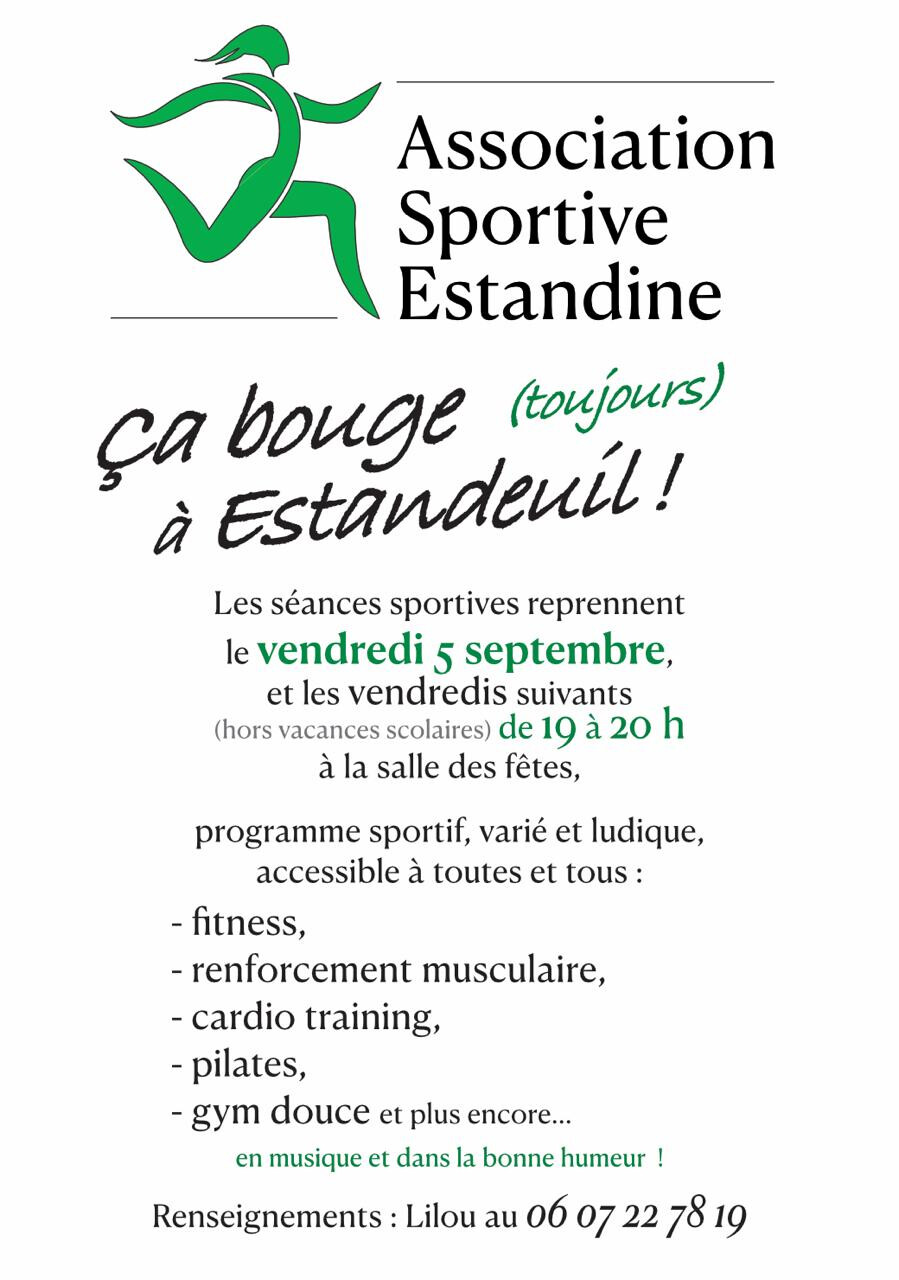 Association Sportive Estandine

Ça bouge (toujours) à Estandeuil !

Les séances sportives reprennent le vendredi 5 septembre, et les vendredis suivants (hors vacances scolaires) de 19 à 20 h à la salle des fêtes,

programme sportif, varié et ludique, accessible à toutes et tous :

- fitness,
- renforcement musculaire,
- cardio training,
- pilates,
- gym douce et plus encore...

en musique et dans la bonne humeur !

Renseignements : Lilou au 06 07 22 78 19